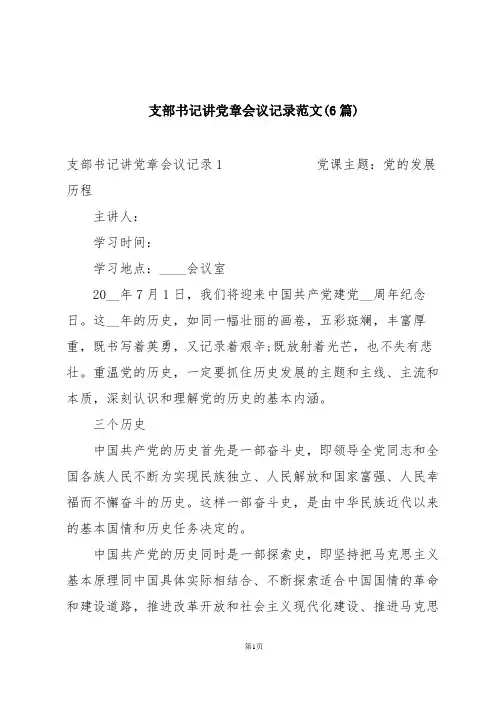 支部书记讲党章会议记录范文(6篇)

支部书记讲党章会议记录1　　　　　　党课主题：党的发展历程

主讲人：

学习时间：

学习地点：____会议室

20__年7月1日，我们将迎来中国共产党建党__周年纪念日。这__年的历史，如同一幅壮丽的画卷，五彩斑斓，丰富厚重，既书写着英勇，又记录着艰辛;既放射着光芒，也不失有悲壮。重温党的历史，一定要抓住历史发展的主题和主线、主流和本质，深刻认识和理解党的历史的基本内涵。

三个历史

中国共产党的历史首先是一部奋斗史，即领导全党同志和全国各族人民不断为实现民族独立、人民解放和国家富强、人民幸福而不懈奋斗的历史。这样一部奋斗史，是由中华民族近代以来的基本国情和历史任务决定的。

中国共产党的历史同时是一部探索史，即坚持把马克思主义基本原理同中国具体实际相结合、不断探索适合中国国情的革命和建设道路，推进改革开放和社会主义现代化建设、推进马克思

第1页